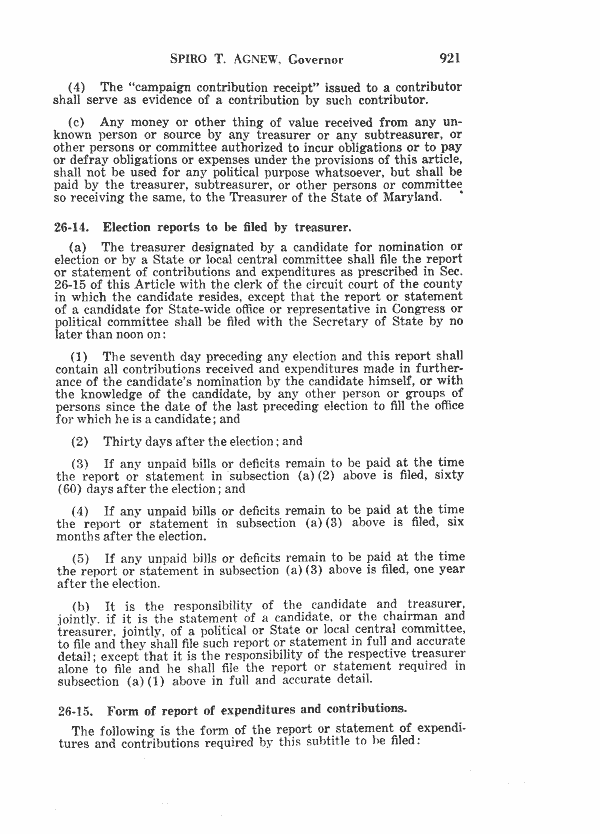 SPIRO T. AGNEW, Governor 921

(4) The "campaign contribution receipt" issued to a contributor shall serve as evidence of a contribution by such contributor.

(c) Any money or other thing of value received from any unknown person or source by any treasurer or any subtreasurer, or other persons or committee authorized to incur obligations or to pay or defray obligations or expenses under the provisions of this article, shall not be used for any political purpose whatsoever, but shall be paid by the treasurer, subtreasurer, or other persons or committee so receiving the same, to the Treasurer of the State of Maryland.

26-14. Election reports to be filed by treasurer.

(a) The treasurer designated by a candidate for nomination or election or by a State or local central committee shall file the report or statement of contributions and expenditures as prescribed in Sec. 26-15 of this Article with the clerk of the circuit court of the county in which the candidate resides, except that the report or statement of a candidate for State-wide office or representative in Congress or political committee shall be filed with the Secretary of State by no later than noon on:

(1) The seventh day preceding any election and this report shall contain all contributions received and expenditures made in furtherance of the candidate's nomination by the candidate himself, or with the knowledge of the candidate, by any other person or groups of persons since the date of the last preceding election to fill the office for which he is a candidate; and

(2) Thirty days after the election; and

(3) If any unpaid bills or deficits remain to be paid at the time the report or statement in subsection (a)(2) above is filed, sixty (60) days after the election; and

(4) If any unpaid bills or deficits remain to be paid at the time the report or statement in subsection (a)(3) above is filed, six months after the election.

(5) If any unpaid bills or deficits remain to be paid at the time the report or statement in subsection (a)(3) above is filed, one year after the election.

(b) It is the responsibility of the candidate and treasurer, jointly, if it is the statement of a candidate, or the chairman and treasurer, jointly, of a political or State or local central committee, to file and they shall file such report or statement in full and accurate detail; except that it is the responsibility of the respective treasurer alone to file and he shall file the report or statement required in subsection (a)(1) above in full and accurate detail.

26-15. Form of report of expenditures and contributions.

The following is the form of the report or statement of expenditures and contributions required by this subtitle to be filed: